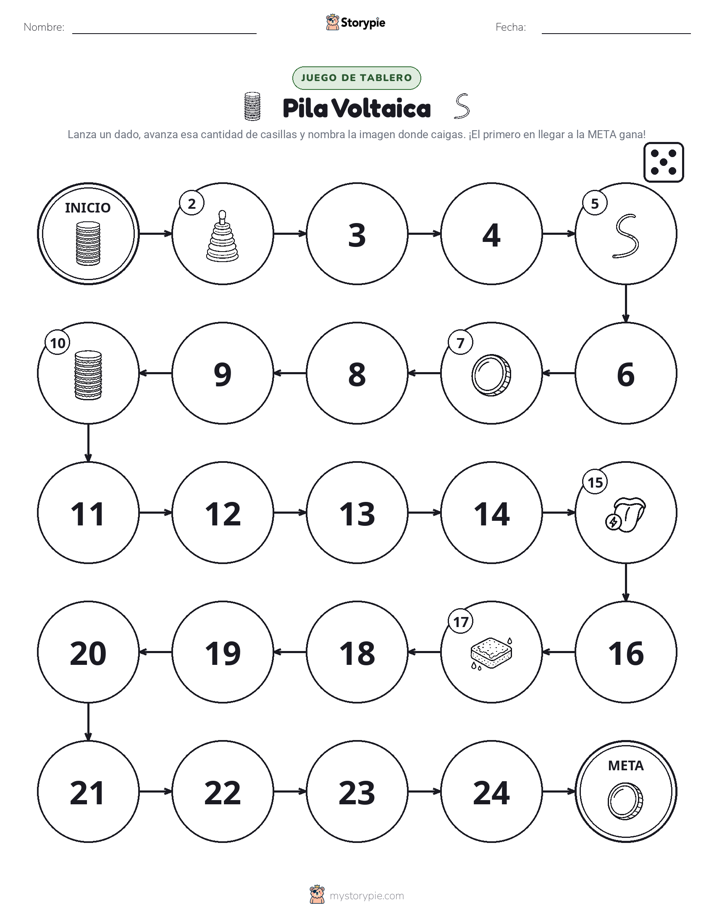 Nombre: ____ Storypie Fecha: ____

JUEGO DE TABLERO

Pila Voltaica

Lanza un dado, avanza esa cantidad de casillas y nombra la imagen donde caigas. ¡El primero en llegar a la META gana!

INICIO

2

3

4

5

6

7

8

9

10

11

12

13

14

15

16

17

18

19

20

21

22

23

24

META

mystorypie.com